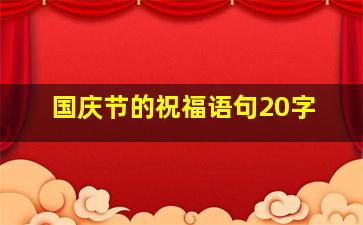 国庆节的祝福语句20字